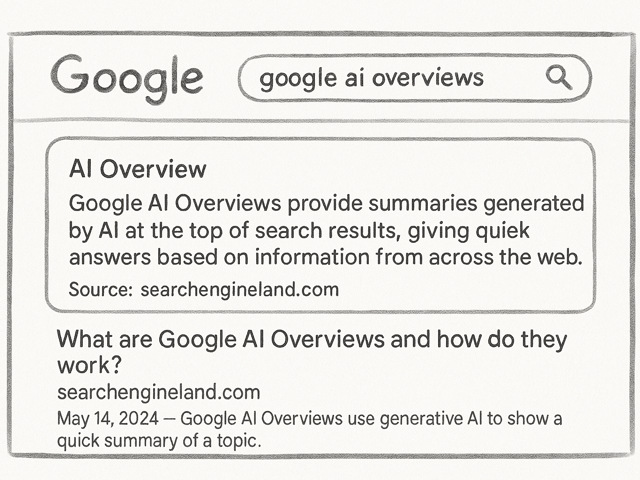 Google

google ai overviews

AI Overview

Google AI Overviews provide summaries generated by AI at the top of search results, giving quiek answers based on information from across the web.

Source: searchengineland.com

What are Google AI Overviews and how do they work?

searchengineland.com

May 14, 2024 — Google AI Overviews use generative AI to show a quick summary of a topic.